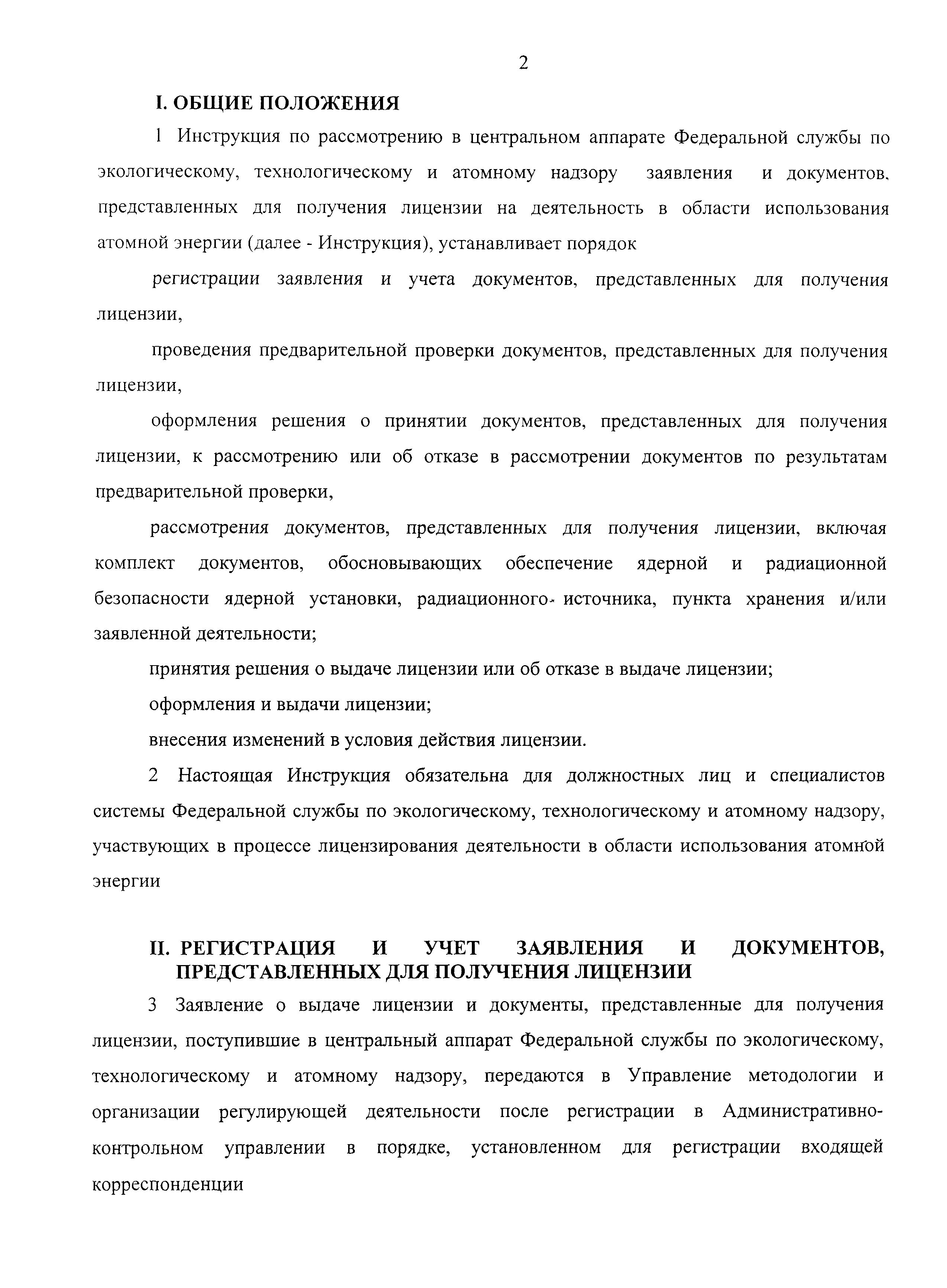 2

I. ОБЩИЕ ПОЛОЖЕНИЯ

1 Инструкция по рассмотрению в центральном аппарате Федеральной службы по экологическому, технологическому и атомному надзору заявления и документов, представленных для получения лицензии на деятельность в области использования атомной энергии (далее - Инструкция), устанавливает порядок

регистрации заявления и учета документов, представленных для получения лицензии,

проведения предварительной проверки документов, представленных для получения лицензии,

оформления решения о принятии документов, представленных для получения лицензии, к рассмотрению или об отказе в рассмотрении документов по результатам предварительной проверки,

рассмотрения документов, представленных для получения лицензии, включая комплект документов, обосновывающих обеспечение ядерной и радиационной безопасности ядерной установки, радиационного источника, пункта хранения и/или заявленной деятельности;

принятия решения о выдаче лицензии или об отказе в выдаче лицензии;

оформления и выдачи лицензии;

внесения изменений в условия действия лицензии.

2 Настоящая Инструкция обязательна для должностных лиц и специалистов системы Федеральной службы по экологическому, технологическому и атомному надзору, участвующих в процессе лицензирования деятельности в области использования атомной энергии

II. РЕГИСТРАЦИЯ И УЧЕТ ЗАЯВЛЕНИЯ И ДОКУМЕНТОВ, ПРЕДСТАВЛЕННЫХ ДЛЯ ПОЛУЧЕНИЯ ЛИЦЕНЗИИ

3 Заявление о выдаче лицензии и документы, представленные для получения лицензии, поступившие в центральный аппарат Федеральной службы по экологическому, технологическому и атомному надзору, передаются в Управление методологии и организации регулирующей деятельности после регистрации в Административно-контрольном управлении в порядке, установленном для регистрации входящей корреспонденции